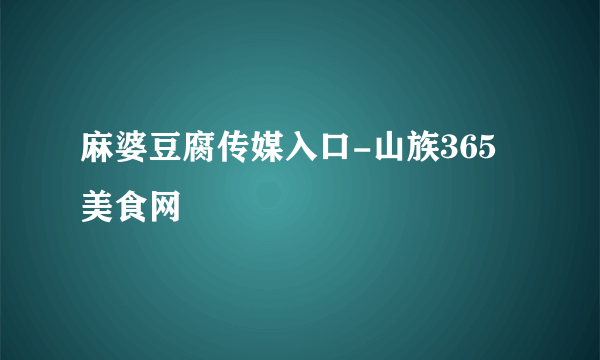 麻婆豆腐传媒入口-山族365美食网